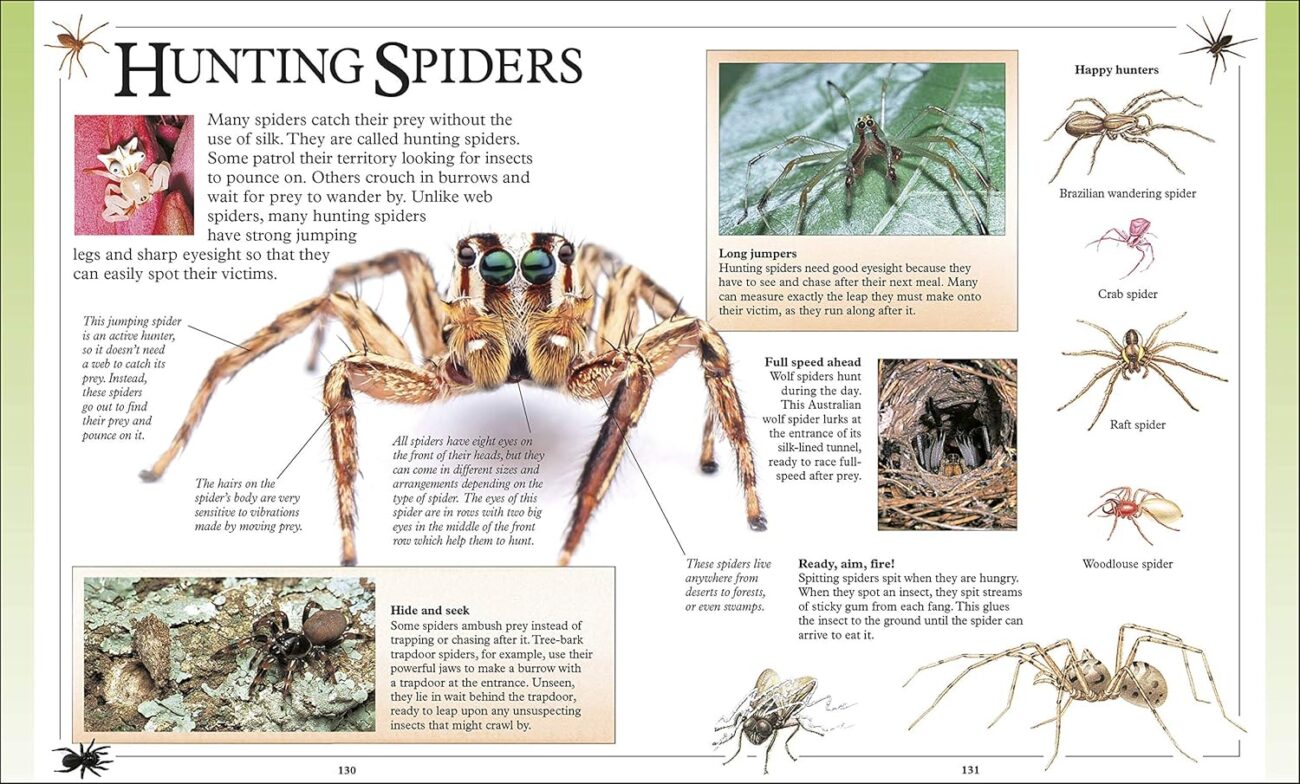 HUNTING SPIDERS

Many spiders catch their prey without the use of silk. They are called hunting spiders. Some patrol their territory looking for insects to pounce on. Others crouch in burrows and wait for prey to wander by. Unlike web spiders, many hunting spiders have strong jumping legs and sharp eyesight so that they can easily spot their victims.

This jumping spider is an active hunter, so it doesn't need a web to catch its prey. Instead, these spiders go out to find their prey and pounce on it.

The hairs on the spider's body are very sensitive to vibrations made by moving prey.

All spiders have eight eyes on the front of their heads, but they can come in different sizes and arrangements depending on the type of spider. The eyes of this spider are in rows with two big eyes in the middle of the front row which help them to hunt.

These spiders live anywhere from deserts to forests, or even swamps.

Hide and seek
Some spiders ambush prey instead of trapping or chasing after it. Tree-bark trapdoor spiders, for example, use their powerful jaws to make a burrow with a trapdoor at the entrance. Unseen, they lie in wait behind the trapdoor, ready to leap upon any unsuspecting insects that might crawl by.

130

Long jumpers
Hunting spiders need good eyesight because they have to see and chase after their next meal. Many can measure exactly the leap they must make onto their victim, as they run along after it.

Full speed ahead
Wolf spiders hunt during the day. This Australian wolf spider lurks at the entrance of its silk-lined tunnel, ready to race full-speed after prey.

Ready, aim, fire!
Spitting spiders spit when they are hungry. When they spot an insect, they spit streams of sticky gum from each fang. This glues the insect to the ground until the spider can arrive to eat it.

Happy hunters

Brazilian wandering spider

Crab spider

Raft spider

Woodlouse spider

131